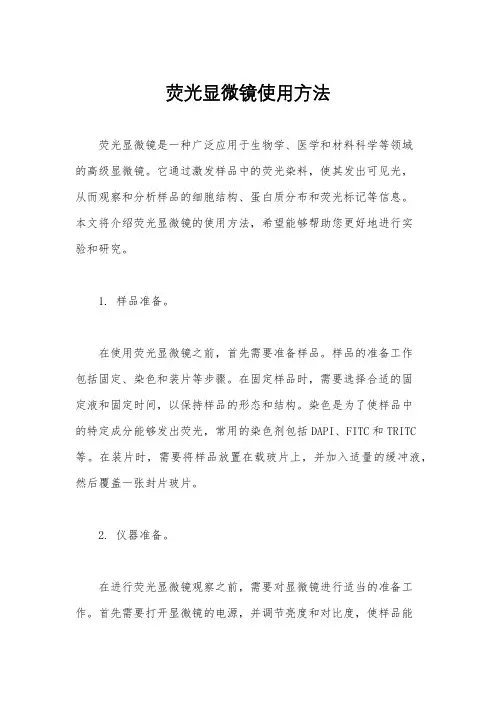 荧光显微镜使用方法

荧光显微镜是一种广泛应用于生物学、医学和材料科学等领域的高级显微镜。它通过激发样品中的荧光染料，使其发出可见光，从而观察和分析样品的细胞结构、蛋白质分布和荧光标记等信息。本文将介绍荧光显微镜的使用方法，希望能够帮助您更好地进行实验和研究。

1. 样品准备。

在使用荧光显微镜之前，首先需要准备样品。样品的准备工作包括固定、染色和装片等步骤。在固定样品时，需要选择合适的固定液和固定时间，以保持样品的形态和结构。染色是为了使样品中的特定成分能够发出荧光，常用的染色剂包括DAPI、FITC和TRITC等。在装片时，需要将样品放置在载玻片上，并加入适量的缓冲液，然后覆盖一张封片玻片。

2. 仪器准备。

在进行荧光显微镜观察之前，需要对显微镜进行适当的准备工作。首先需要打开显微镜的电源，并调节亮度和对比度，使样品能